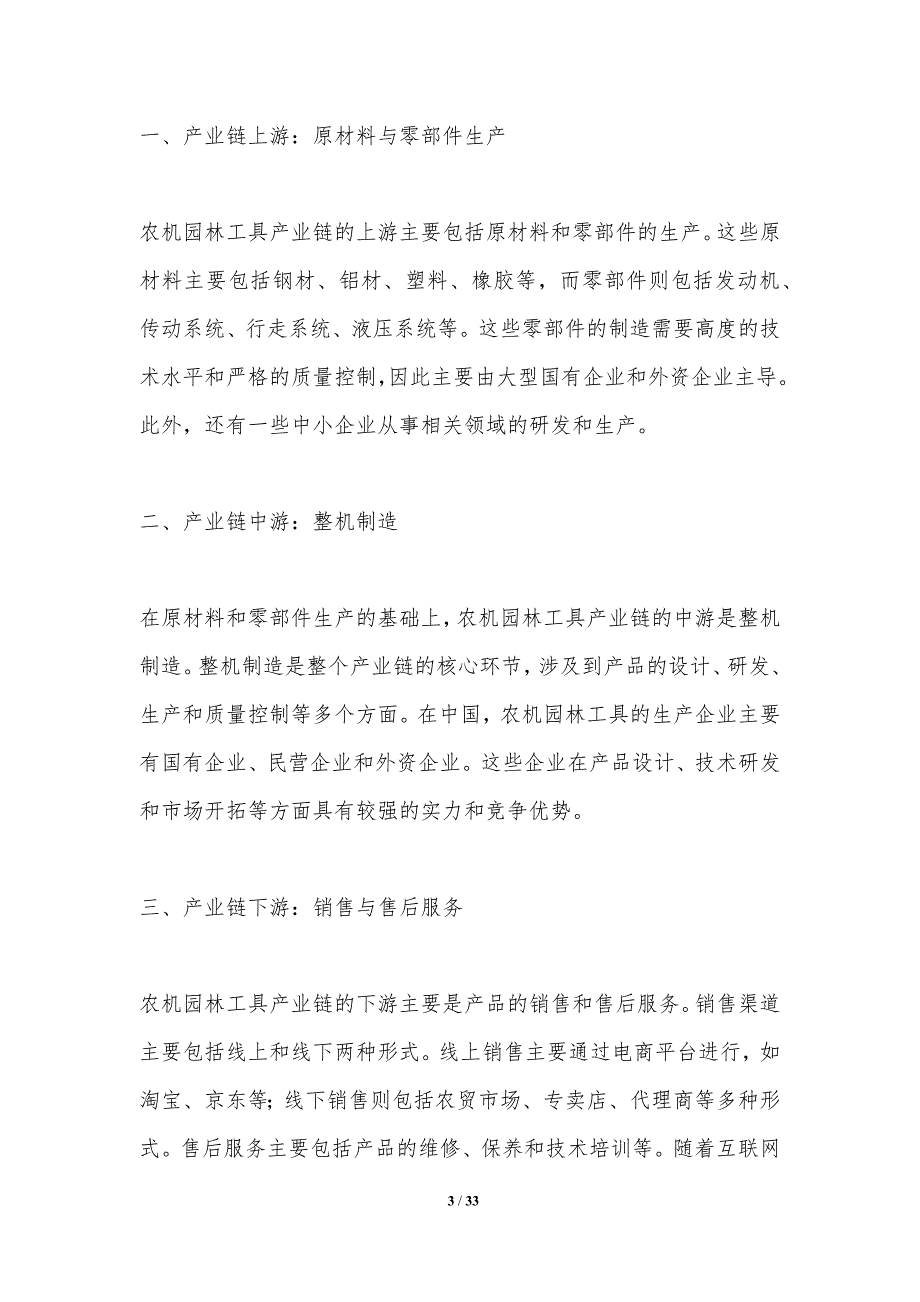 一、产业链上游：原材料与零部件生产

农机园林工具产业链的上游主要包括原材料和零部件的生产。这些原材料主要包括钢材、铝材、塑料、橡胶等，而零部件则包括发动机、传动系统、行走系统、液压系统等。这些零部件的制造需要高度的技术水平和严格的质量控制，因此主要由大型国有企业和外资企业主导。此外，还有一些中小企业从事相关领域的研发和生产。

二、产业链中游：整机制造

在原材料和零部件生产的基础上，农机园林工具产业链的中游是整机制造。整机制造是整个产业链的核心环节，涉及到产品的设计、研发、生产和质量控制等多个方面。在中国，农机园林工具的生产企业主要有国有企业、民营企业和外资企业。这些企业在产品设计、技术研发和市场开拓等方面具有较强的实力和竞争优势。

三、产业链下游：销售与售后服务

农机园林工具产业链的下游主要是产品的销售和售后服务。销售渠道主要包括线上和线下两种形式。线上销售主要通过电商平台进行，如淘宝、京东等；线下销售则包括农贸市场、专卖店、代理商等多种形式。售后服务主要包括产品的维修、保养和技术培训等。随着互联网

3 / 33